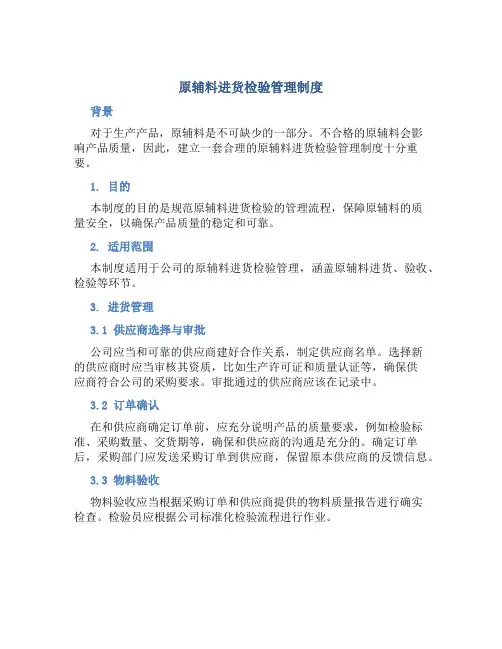 原辅料进货检验管理制度

背景

对于生产产品，原辅料是不可缺少的一部分。不合格的原辅料会影响产品质量，因此，建立一套合理的原辅料进货检验管理制度十分重要。

1. 目的

本制度的目的是规范原辅料进货检验的管理流程，保障原辅料的质量安全，以确保产品质量的稳定和可靠。

2. 适用范围

本制度适用于公司的原辅料进货检验管理，涵盖原辅料进货、验收、检验等环节。

3. 进货管理

3.1 供应商选择与审批

公司应当和可靠的供应商建好合作关系，制定供应商名单。选择新的供应商时应当审核其资质，比如生产许可证和质量认证等，确保供应商符合公司的采购要求。审批通过的供应商应该在记录中。

3.2 订单确认

在和供应商确定订单前，应充分说明产品的质量要求，例如检验标准、采购数量、交货期等，确保和供应商的沟通是充分的。确定订单后，采购部门应发送采购订单到供应商，保留原本供应商的反馈信息。

3.3 物料验收

物料验收应当根据采购订单和供应商提供的物料质量报告进行确实检查。检验员应根据公司标准化检验流程进行作业。